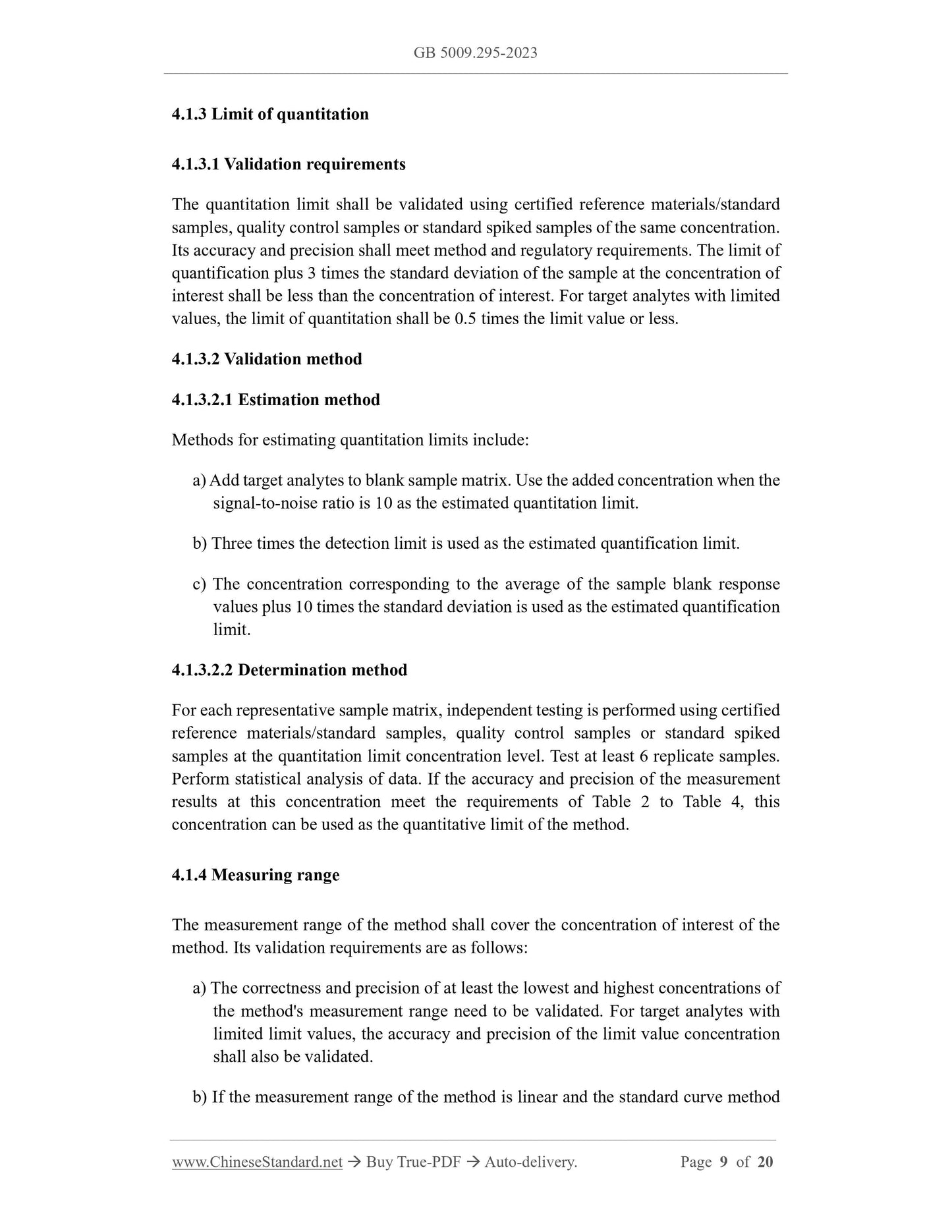 GB 5009.295-2023

4.1.3 Limit of quantitation

4.1.3.1 Validation requirements

The quantitation limit shall be validated using certified reference materials/standard samples, quality control samples or standard spiked samples of the same concentration. Its accuracy and precision shall meet method and regulatory requirements. The limit of quantification plus 3 times the standard deviation of the sample at the concentration of interest shall be less than the concentration of interest. For target analytes with limited values, the limit of quantitation shall be 0.5 times the limit value or less.

4.1.3.2 Validation method

4.1.3.2.1 Estimation method

Methods for estimating quantitation limits include:

a) Add target analytes to blank sample matrix. Use the added concentration when the signal-to-noise ratio is 10 as the estimated quantitation limit.

b) Three times the detection limit is used as the estimated quantification limit.

c) The concentration corresponding to the average of the sample blank response values plus 10 times the standard deviation is used as the estimated quantification limit.

4.1.3.2.2 Determination method

For each representative sample matrix, independent testing is performed using certified reference materials/standard samples, quality control samples or standard spiked samples at the quantitation limit concentration level. Test at least 6 replicate samples. Perform statistical analysis of data. If the accuracy and precision of the measurement results at this concentration meet the requirements of Table 2 to Table 4, this concentration can be used as the quantitative limit of the method.

4.1.4 Measuring range

The measurement range of the method shall cover the concentration of interest of the method. Its validation requirements are as follows:

a) The correctness and precision of at least the lowest and highest concentrations of the method's measurement range need to be validated. For target analytes with limited limit values, the accuracy and precision of the limit value concentration shall also be validated.

b) If the measurement range of the method is linear and the standard curve method

www.ChineseStandard.net → Buy True-PDF → Auto-delivery. Page 9 of 20